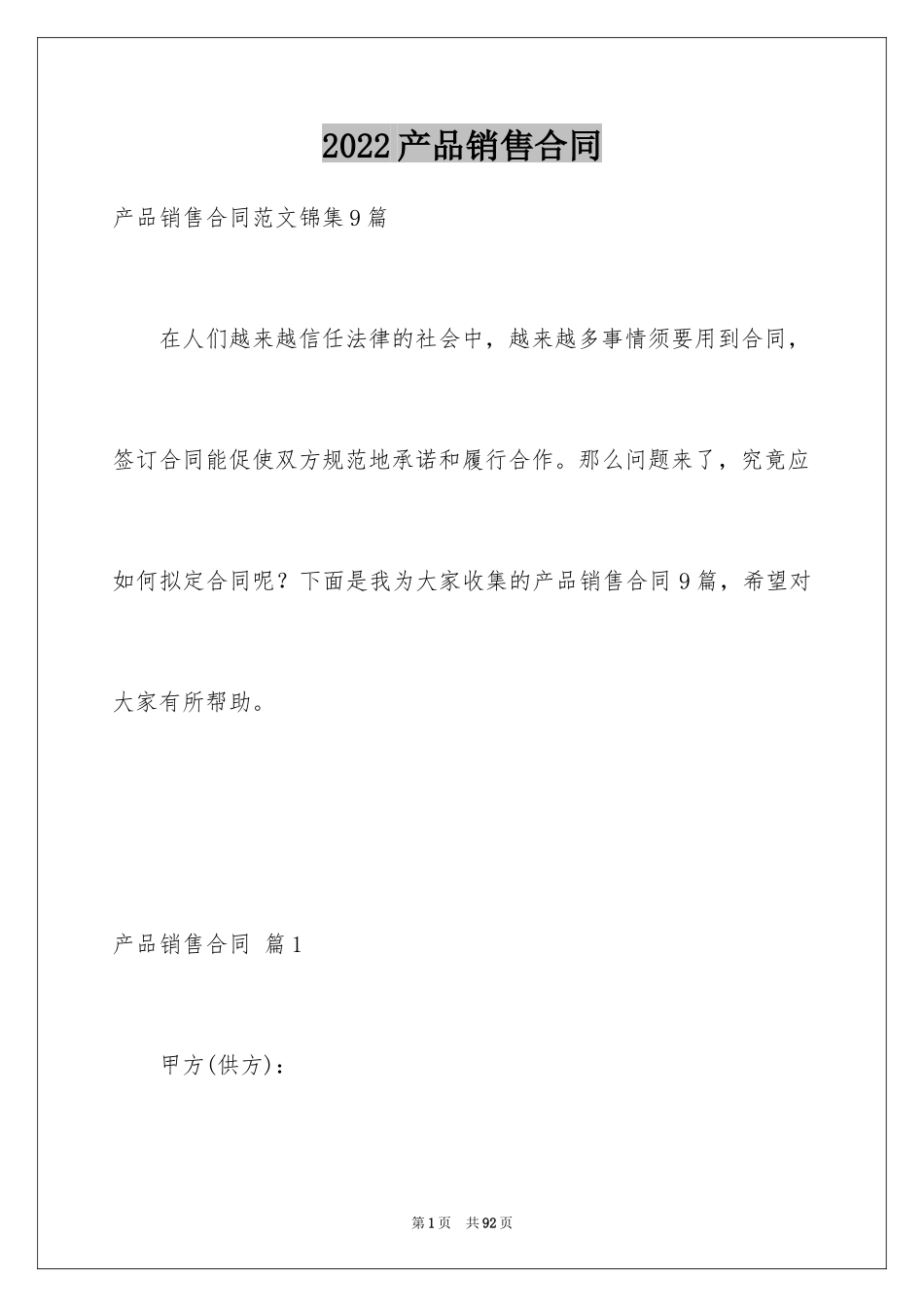 2022产品销售合同

产品销售合同范文锦集9篇

在人们越来越信任法律的社会中，越来越多事情须要用到合同，签订合同能促使双方规范地承诺和履行合作。那么问题来了，究竟应如何拟定合同呢？下面是我为大家收集的产品销售合同9篇，希望对大家有所帮助。

产品销售合同 篇1

甲方(供方)：

第1页 共92页